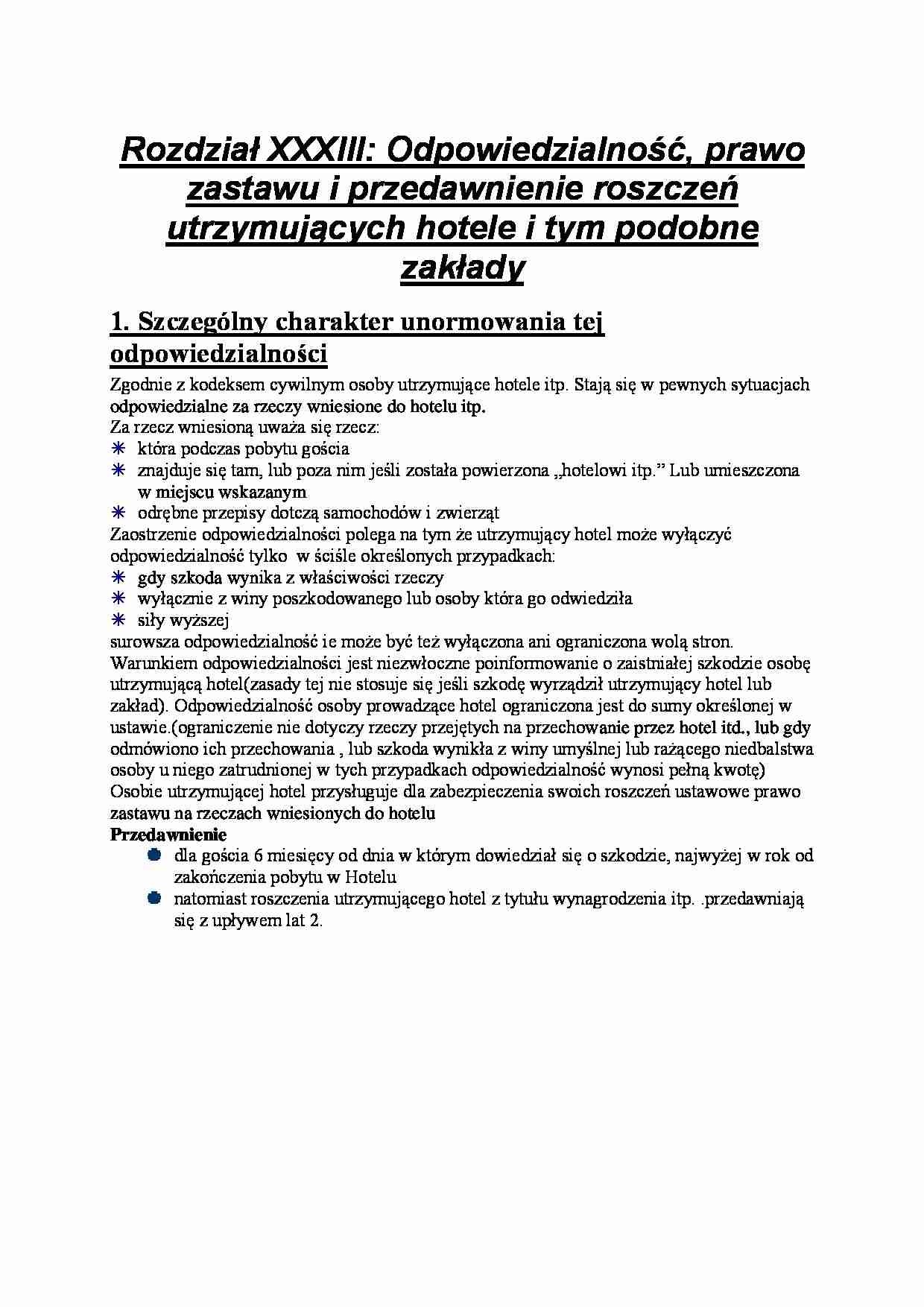 Rozdział XXXIII: Odpowiedzialność, prawo zastawu i przedawnienie roszczeń utrzymujących hotele i tym podobne zakłady

1. Szczególny charakter unormowania tej odpowiedzialności

Zgodnie z kodeksem cywilnym osoby utrzymujące hotele itp. Stają się w pewnych sytuacjach odpowiedzialne za rzeczy wniesione do hotelu itp.
Za rzecz wniesioną uważa się rzecz:
✳ która podczas pobytu gościa
✳ znajduje się tam, lub poza nim jeśli została powierzona „hotelowi itp.” Lub umieszczona w miejscu wskazanym
✳ odrębne przepisy dotczą samochodów i zwierząt
Zaostrzenie odpowiedzialności polega na tym że utrzymujący hotel może wyłączyć odpowiedzialność tylko w ściśle określonych przypadkach:
✳ gdy szkoda wynika z właściwości rzeczy
✳ wyłącznie z winy poszkodowanego lub osoby która go odwiedziła
✳ siły wyższej
surowsza odpowiedzialność ie może być też wyłączona ani ograniczona wolą stron. Warunkiem odpowiedzialności jest niezwłoczne poinformowanie o zaistniałej szkodzie osobę utrzymującą hotel(zasady tej nie stosuje się jeśli szkodę wyrządził utrzymujący hotel lub zakład). Odpowiedzialność osoby prowadzące hotel ograniczona jest do sumy określonej w ustawie.(ograniczenie nie dotyczy rzeczy przejętych na przechowanie przez hotel itd., lub gdy odmówiono ich przechowania , lub szkoda wynikła z winy umyślnej lub rażącego niedbalstwa osoby u niego zatrudnionej w tych przypadkach odpowiedzialność wynosi pełną kwotę)
Osobie utrzymującej hotel przysługuje dla zabezpieczenia swoich roszczeń ustawowe prawo zastawu na rzeczach wniesionych do hotelu
Przedawnienie
● dla gościa 6 miesięcy od dnia w którym dowiedział się o szkodzie, najwyżej w rok od zakończenia pobytu w Hotelu
● natomiast roszczenia utrzymującego hotel z tytułu wynagrodzenia itp. .przedawniają się z upływem lat 2.